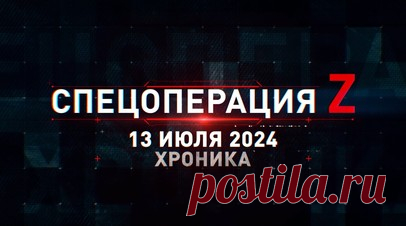 СПЕЦОПЕРАЦИЯ Z
13 ИЮЛЯ 2024
ХРОНИКА
postila.ru